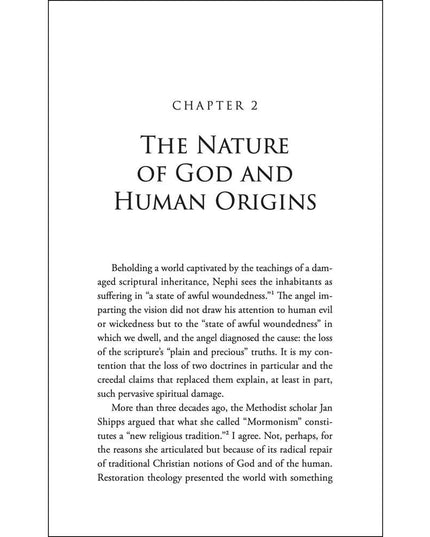 CHAPTER 2

THE NATURE OF GOD AND HUMAN ORIGINS

Beholding a world captivated by the teachings of a damaged scriptural inheritance, Nephi sees the inhabitants as suffering in "a state of awful woundedness."$^{1}$ The angel imparting the vision did not draw his attention to human evil or wickedness but to the "state of awful woundedness" in which we dwell, and the angel diagnosed the cause: the loss of the scripture's "plain and precious" truths. It is my contention that the loss of two doctrines in particular and the creedal claims that replaced them explain, at least in part, such pervasive spiritual damage.

More than three decades ago, the Methodist scholar Jan Shipps argued that what she called "Mormonism" constitutes a "new religious tradition."$^{2}$ I agree. Not, perhaps, for the reasons she articulated but because of its radical repair of traditional Christian notions of God and of the human. Restoration theology presented the world with something